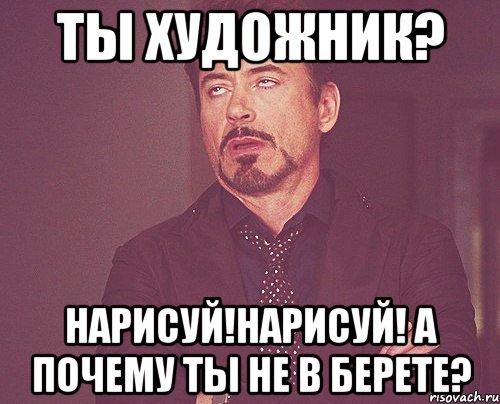 ТЫ ХУДОЖНИК?

НАРИСУЙ!НАРИСУЙ! А ПОЧЕМУ ТЫ НЕ В БЕРЕТЕ?

risovach.ru